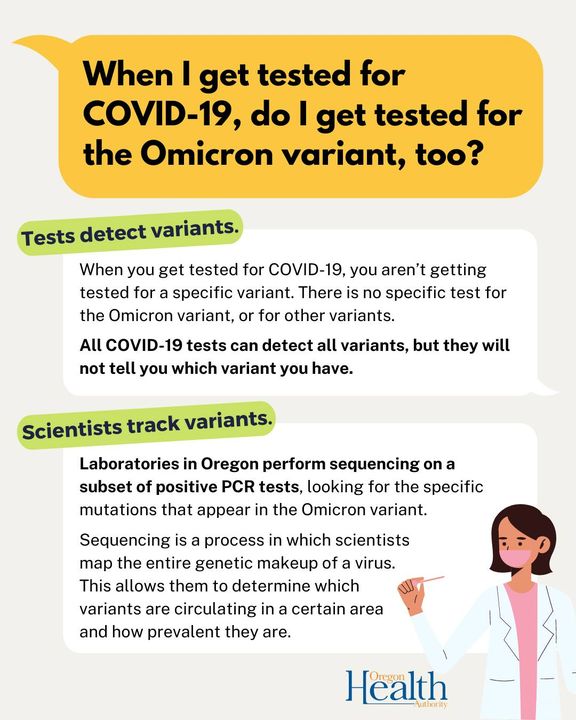 When I get tested for COVID-19, do I get tested for the Omicron variant, too?

Tests detect variants.

When you get tested for COVID-19, you aren't getting tested for a specific variant. There is no specific test for the Omicron variant, or for other variants.

All COVID-19 tests can detect all variants, but they will not tell you which variant you have.

Scientists track variants.

Laboratories in Oregon perform sequencing on a subset of positive PCR tests, looking for the specific mutations that appear in the Omicron variant.

Sequencing is a process in which scientists map the entire genetic makeup of a virus. This allows them to determine which variants are circulating in a certain area and how prevalent they are.

Oregon Health Authority